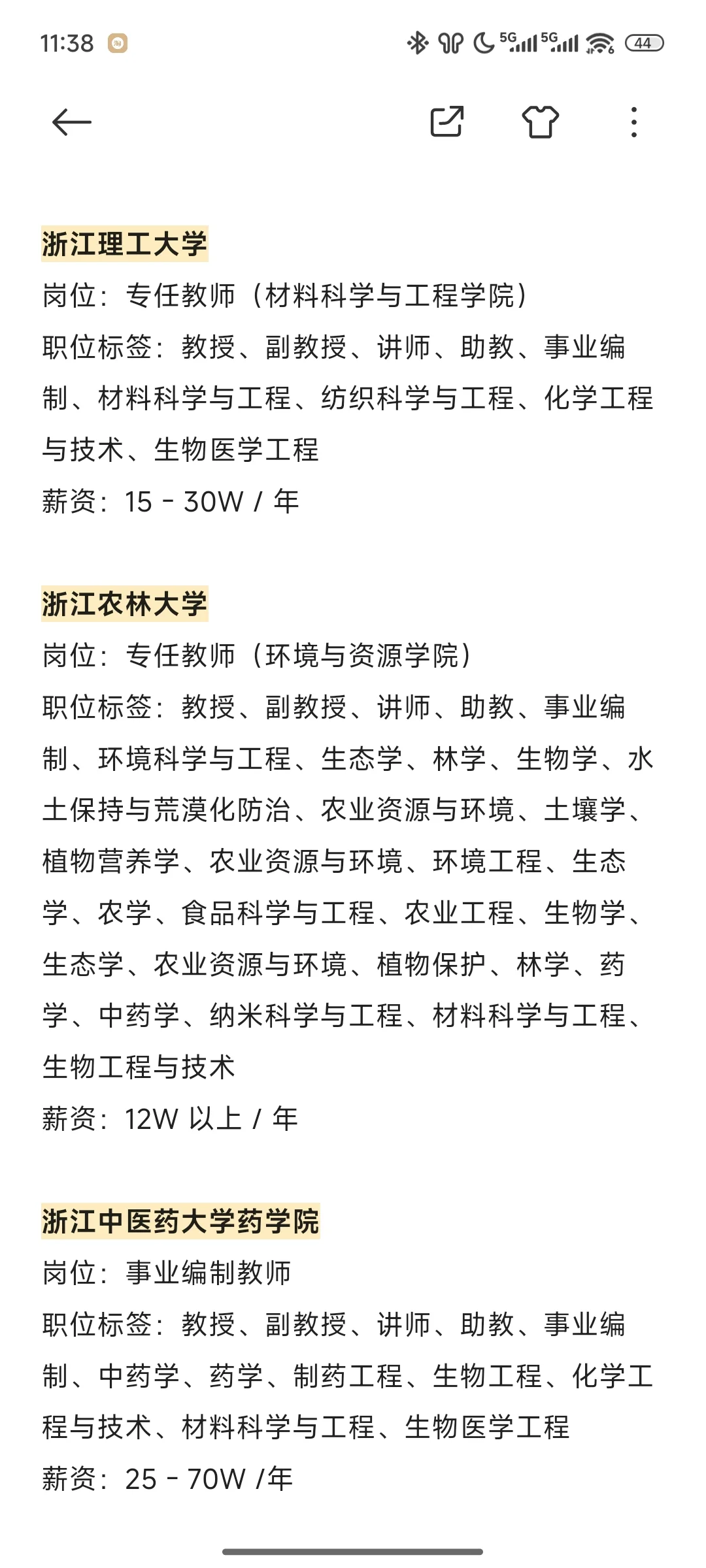 11:38 5G 5G 44

浙江理工大学
岗位：专任教师（材料科学与工程学院）
职位标签：教授、副教授、讲师、助教、事业编制、材料科学与工程、纺织科学与工程、化学工程与技术、生物医学工程
薪资：15 - 30W / 年

浙江农林大学
岗位：专任教师（环境与资源学院）
职位标签：教授、副教授、讲师、助教、事业编制、环境科学与工程、生态学、林学、生物学、水土保持与荒漠化防治、农业资源与环境、土壤学、植物营养学、农业资源与环境、环境工程、生态学、农学、食品科学与工程、农业工程、生物学、生态学、农业资源与环境、植物保护、林学、药学、中药学、纳米科学与工程、材料科学与工程、生物工程与技术
薪资：12W 以上 / 年

浙江中医药大学药学院
岗位：事业编制教师
职位标签：教授、副教授、讲师、助教、事业编制、中药学、药学、制药工程、生物工程、化学工程与技术、材料科学与工程、生物医学工程
薪资：25 - 70W /年